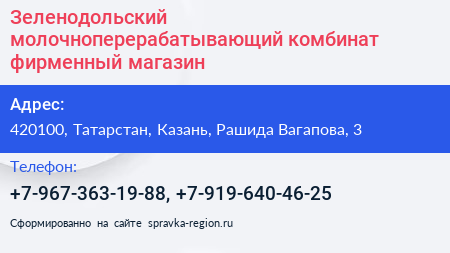 Зеленодольский молочноперерабатывающий комбинат фирменный магазин

Адрес:

420100, Татарстан, Казань, Рашида Вагапова, 3

Телефон:

+7-967-363-19-88, +7-919-640-46-25

Сформированно на сайте spravka-region.ru